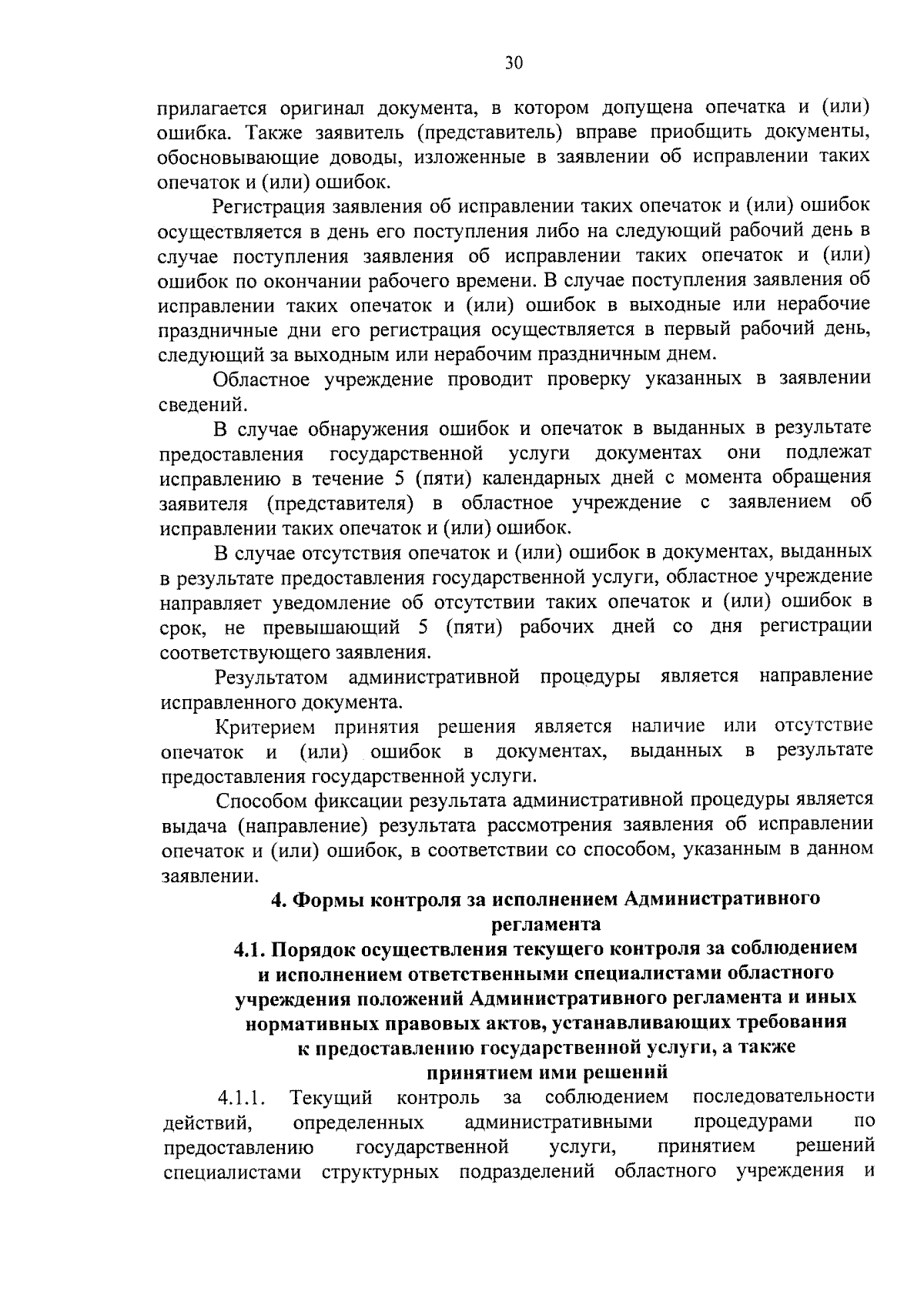 30

прилагается оригинал документа, в котором допущена опечатка и (или) ошибка. Также заявитель (представитель) вправе приобщить документы, обосновывающие доводы, изложенные в заявлении об исправлении таких опечаток и (или) ошибок.

Регистрация заявления об исправлении таких опечаток и (или) ошибок осуществляется в день его поступления либо на следующий рабочий день в случае поступления заявления об исправлении таких опечаток и (или) ошибок по окончании рабочего времени. В случае поступления заявления об исправлении таких опечаток и (или) ошибок в выходные или нерабочие праздничные дни его регистрация осуществляется в первый рабочий день, следующий за выходным или нерабочим праздничным днем.

Областное учреждение проводит проверку указанных в заявлении сведений.

В случае обнаружения ошибок и опечаток в выданных в результате предоставления государственной услуги документах они подлежат исправлению в течение 5 (пяти) календарных дней с момента обращения заявителя (представителя) в областное учреждение с заявлением об исправлении таких опечаток и (или) ошибок.

В случае отсутствия опечаток и (или) ошибок в документах, выданных в результате предоставления государственной услуги, областное учреждение направляет уведомление об отсутствии таких опечаток и (или) ошибок в срок, не превышающий 5 (пяти) рабочих дней со дня регистрации соответствующего заявления.

Результатом административной процедуры является направление исправленного документа.

Критерием принятия решения является наличие или отсутствие опечаток и (или) ошибок в документах, выданных в результате предоставления государственной услуги.

Способом фиксации результата административной процедуры является выдача (направление) результата рассмотрения заявления об исправлении опечаток и (или) ошибок, в соответствии со способом, указанным в данном заявлении.

4. Формы контроля за исполнением Административного регламента

4.1. Порядок осуществления текущего контроля за соблюдением и исполнением ответственными специалистами областного учреждения положений Административного регламента и иных нормативных правовых актов, устанавливающих требования к предоставлению государственной услуги, а также принятием ими решений

4.1.1. Текущий контроль за соблюдением последовательности действий, определенных административными процедурами по предоставлению государственной услуги, принятием решений специалистами структурных подразделений областного учреждения и